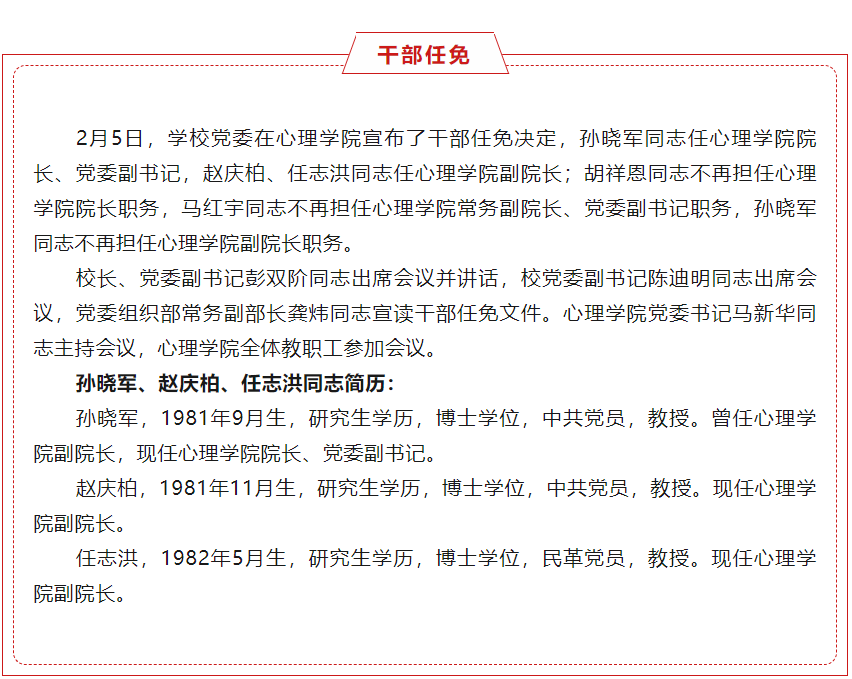 干部任免

2月5日，学校党委在心理学院宣布了干部任免决定，孙晓军同志任心理学院院长、党委副书记，赵庆柏、任志洪同志任心理学院副院长；胡祥恩同志不再担任心理学院院长职务，马红宇同志不再担任心理学院常务副院长、党委副书记职务，孙晓军同志不再担任心理学院副院长职务。

校长、党委副书记彭双阶同志出席会议并讲话，校党委副书记陈迪明同志出席会议，党委组织部常务副部长龚炜同志宣读干部任免文件。心理学院党委书记马新华同志主持会议，心理学院全体教职工参加会议。

孙晓军、赵庆柏、任志洪同志简历：

孙晓军，1981年9月生，研究生学历，博士学位，中共党员，教授。曾任心理学院副院长，现任心理学院院长、党委副书记。

赵庆柏，1981年11月生，研究生学历，博士学位，中共党员，教授。现任心理学院副院长。

任志洪，1982年5月生，研究生学历，博士学位，民革党员，教授。现任心理学院副院长。